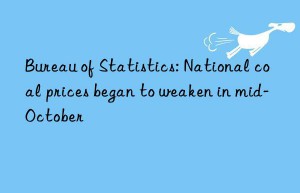 Bureau of Statistics: National coal prices began to weaken in mid-October